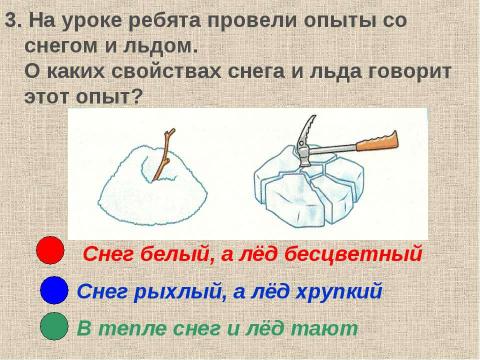 3. На уроке ребята провели опыты со снегом и льдом.
О каких свойствах снега и льда говорит этот опыт?

Снег белый, а лёд бесцветный

Снег рыхлый, а лёд хрупкий

В тепле снег и лёд тают